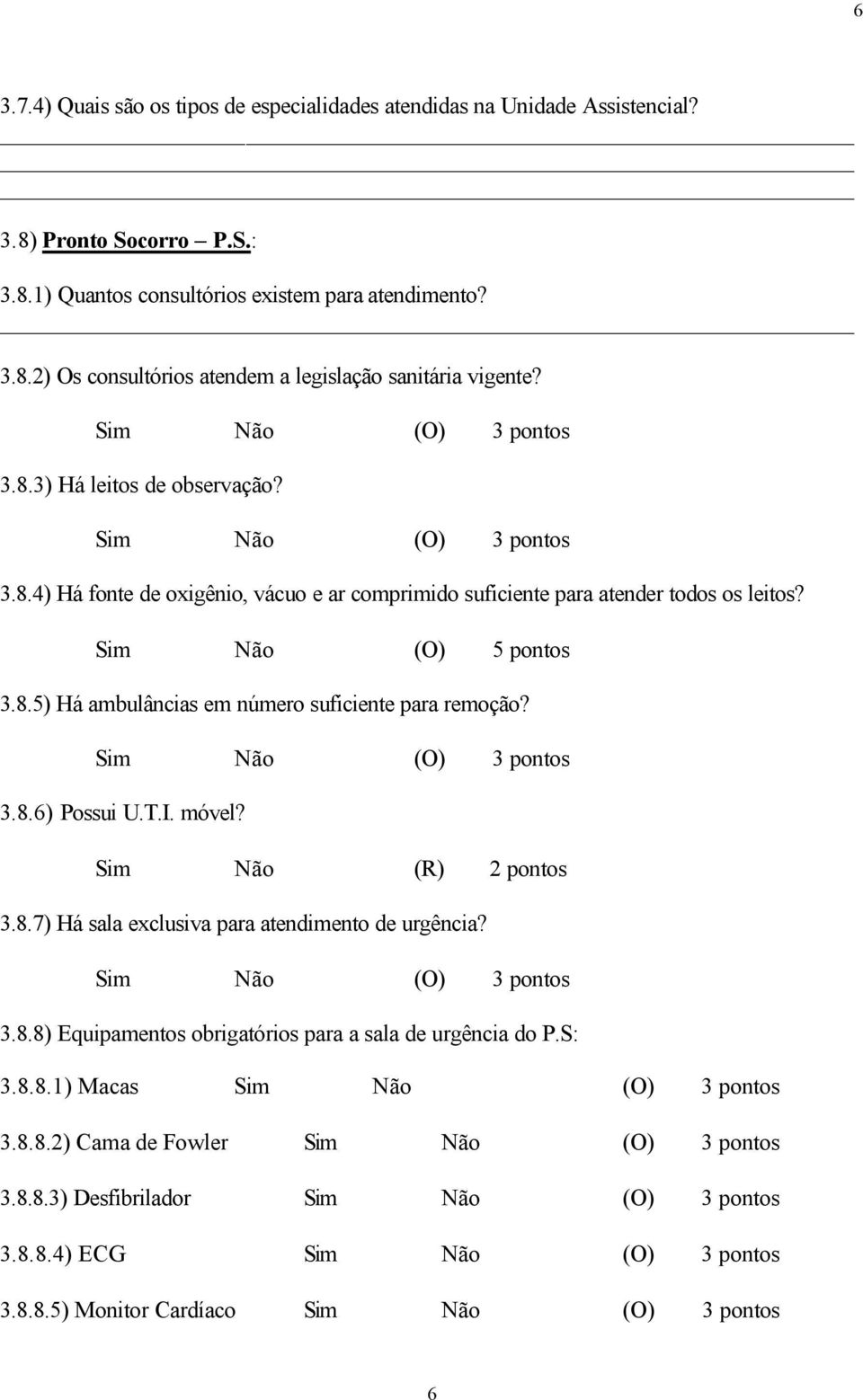 6

3.7.4) Quais são os tipos de especialidades atendidas na Unidade Assistencial?

3.8) Pronto Socorro – P.S.:

3.8.1) Quantos consultórios existem para atendimento?

3.8.2) Os consultórios atendem a legislação sanitária vigente?

Sim Não (O) 3 pontos

3.8.3) Há leitos de observação?

Sim Não (O) 3 pontos

3.8.4) Há fonte de oxigênio, vácuo e ar comprimido suficiente para atender todos os leitos?

Sim Não (O) 5 pontos

3.8.5) Há ambulâncias em número suficiente para remoção?

Sim Não (O) 3 pontos

3.8.6) Possui U.T.I. móvel?

Sim Não (R) 2 pontos

3.8.7) Há sala exclusiva para atendimento de urgência?

Sim Não (O) 3 pontos

3.8.8) Equipamentos obrigatórios para a sala de urgência do P.S:

3.8.8.1) Macas Sim Não (O) 3 pontos

3.8.8.2) Cama de Fowler Sim Não (O) 3 pontos

3.8.8.3) Desfibrilador Sim Não (O) 3 pontos

3.8.8.4) ECG Sim Não (O) 3 pontos

3.8.8.5) Monitor Cardíaco Sim Não (O) 3 pontos

6